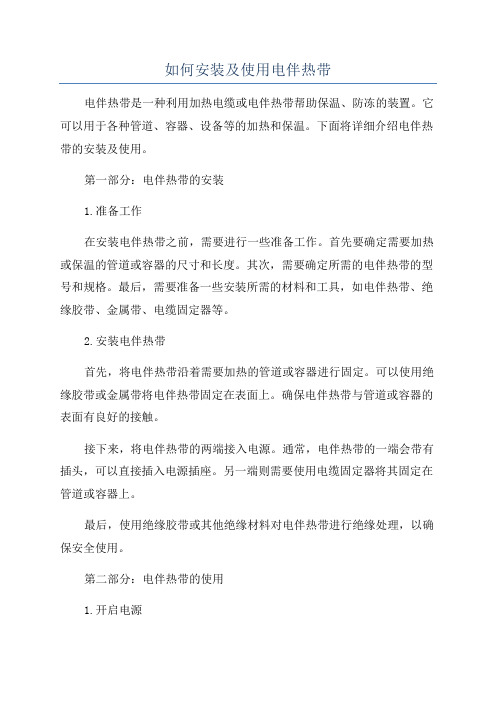 如何安装及使用电伴热带

电伴热带是一种利用加热电缆或电伴热带帮助保温、防冻的装置。它可以用于各种管道、容器、设备等的加热和保温。下面将详细介绍电伴热带的安装及使用。

第一部分：电伴热带的安装

1.准备工作

在安装电伴热带之前，需要进行一些准备工作。首先要确定需要加热或保温的管道或容器的尺寸和长度。其次，需要确定所需的电伴热带的型号和规格。最后，需要准备一些安装所需的材料和工具，如电伴热带、绝缘胶带、金属带、电缆固定器等。

2.安装电伴热带

首先，将电伴热带沿着需要加热的管道或容器进行固定。可以使用绝缘胶带或金属带将电伴热带固定在表面上。确保电伴热带与管道或容器的表面有良好的接触。

接下来，将电伴热带的两端接入电源。通常，电伴热带的一端会带有插头，可以直接插入电源插座。另一端则需要使用电缆固定器将其固定在管道或容器上。

最后，使用绝缘胶带或其他绝缘材料对电伴热带进行绝缘处理，以确保安全使用。

第二部分：电伴热带的使用

1.开启电源